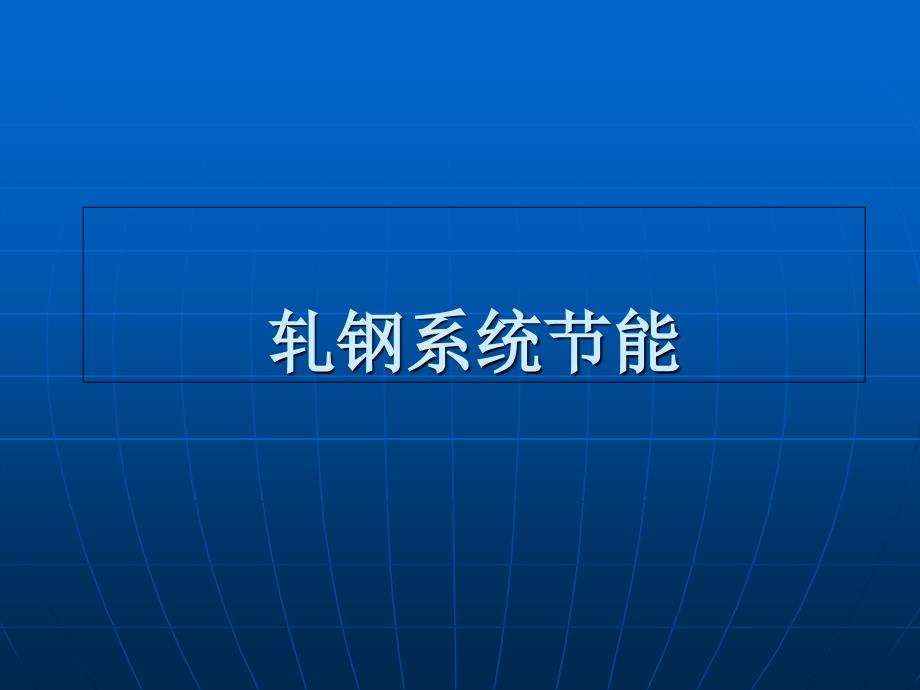 轧钢系统节能